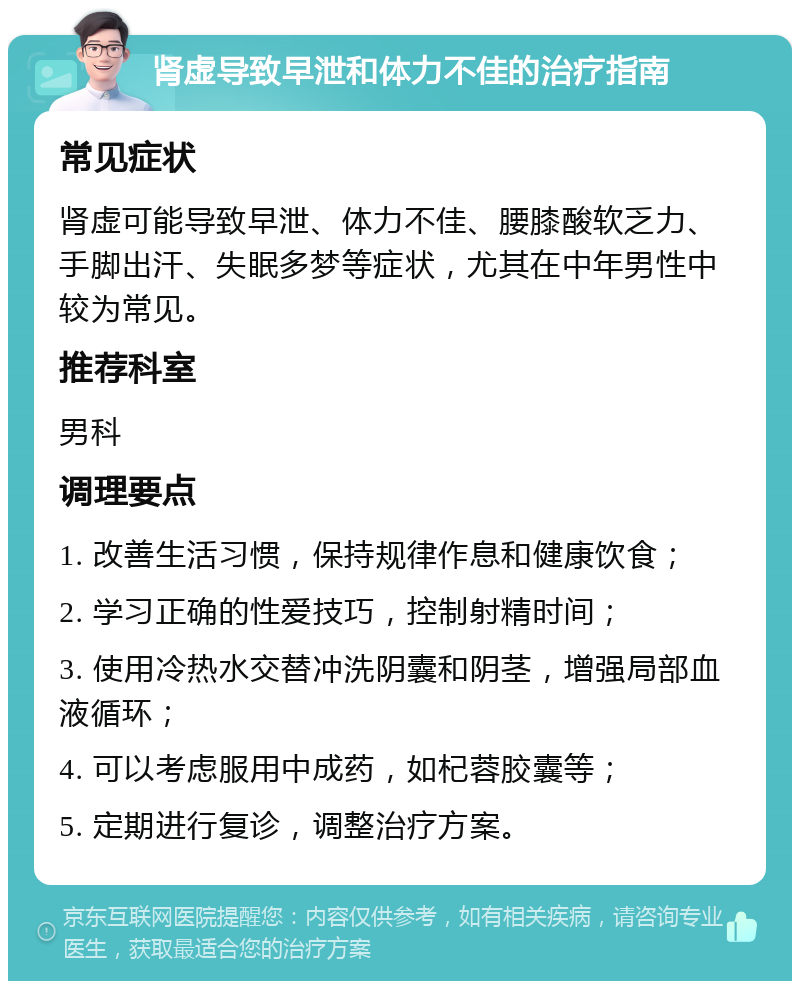 肾虚导致早泄和体力不佳的治疗指南

常见症状

肾虚可能导致早泄、体力不佳、腰膝酸软乏力、手脚出汗、失眠多梦等症状，尤其在中年男性中较为常见。

推荐科室

男科

调理要点

1. 改善生活习惯，保持规律作息和健康饮食；

2. 学习正确的性爱技巧，控制射精时间；

3. 使用冷热水交替冲洗阴囊和阴茎，增强局部血液循环；

4. 可以考虑服用中成药，如杞蓉胶囊等；

5. 定期进行复诊，调整治疗方案。

京东互联网医院提醒您：内容仅供参考，如有相关疾病，请咨询专业医生，获取最适合您的治疗方案